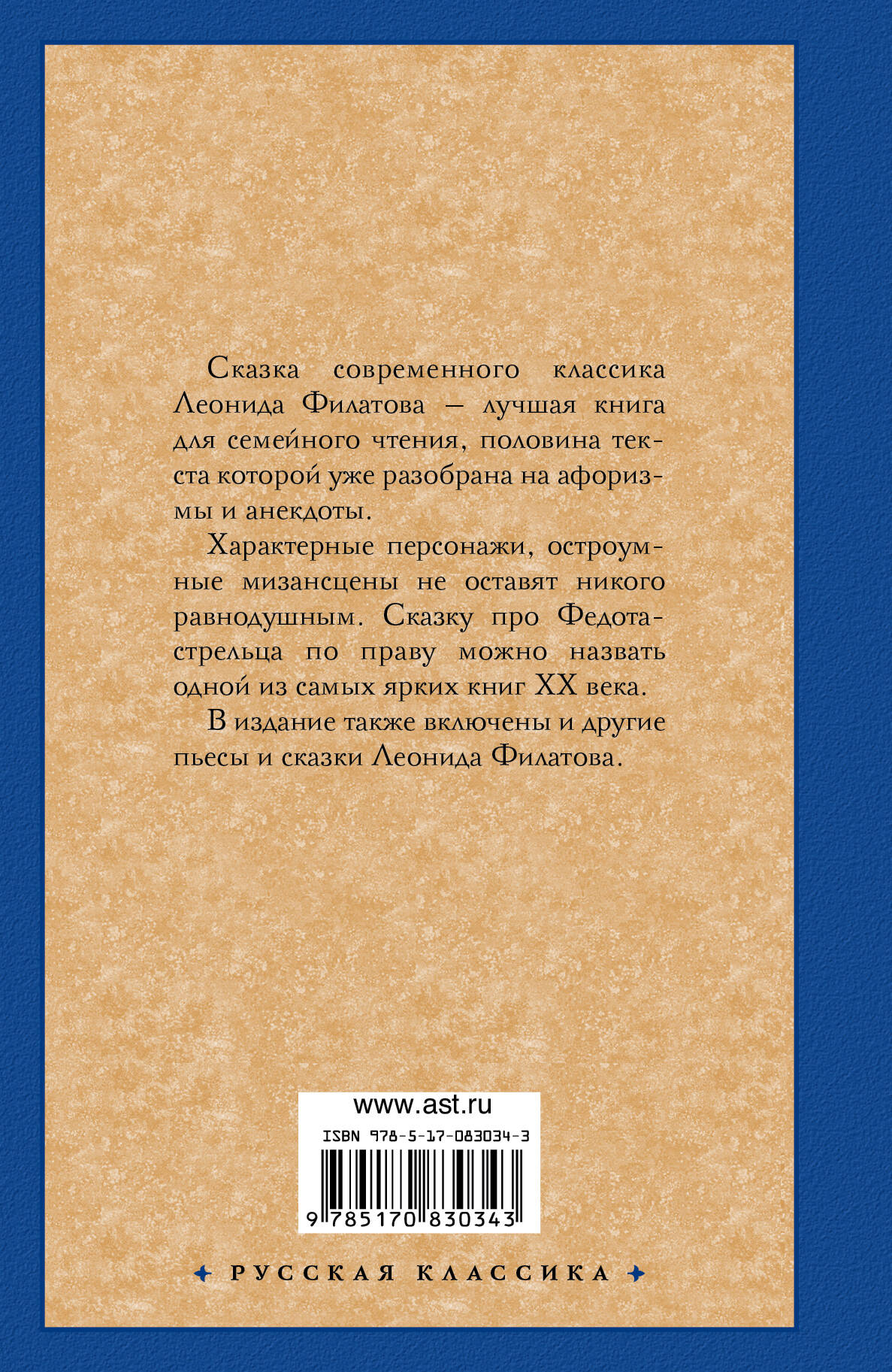 Сказка современного классика Леонида Филатова — лучшая книга для семейного чтения, половина текста которой уже разобрана на афоризмы и анекдоты.

Характерные персонажи, остроумные мизансцены не оставят никого равнодушным. Сказку про Федота-стрельца по праву можно назвать одной из самых ярких книг XX века.

В издание также включены и другие пьесы и сказки Леонида Филатова.

www.ast.ru

ISBN 978-5-17-083034-3

9 785170 830343

РУССКАЯ КЛАССИКА